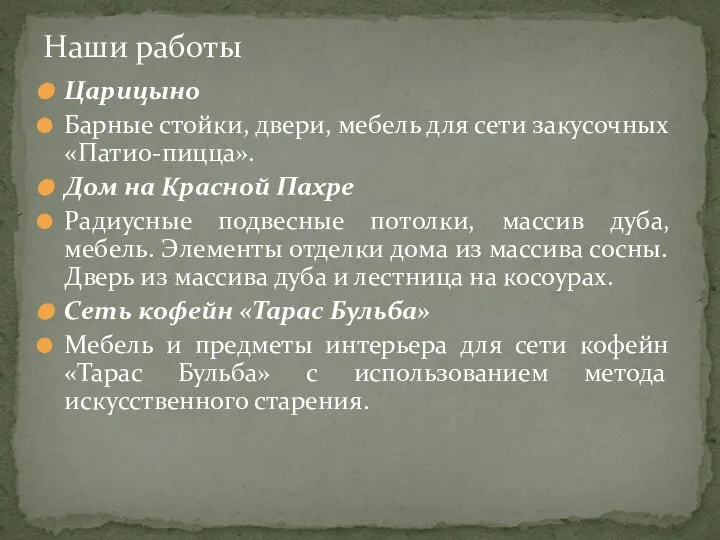 Наши работы

Царицыно

Барные стойки, двери, мебель для сети закусочных «Патио-пицца».

Дом на Красной Пахре

Радиусные подвесные потолки, массив дуба, мебель. Элементы отделки дома из массива сосны. Дверь из массива дуба и лестница на косоурах.

Сеть кофейн «Тарас Бульба»

Мебель и предметы интерьера для сети кофейн «Тарас Бульба» с использованием метода искусственного старения.